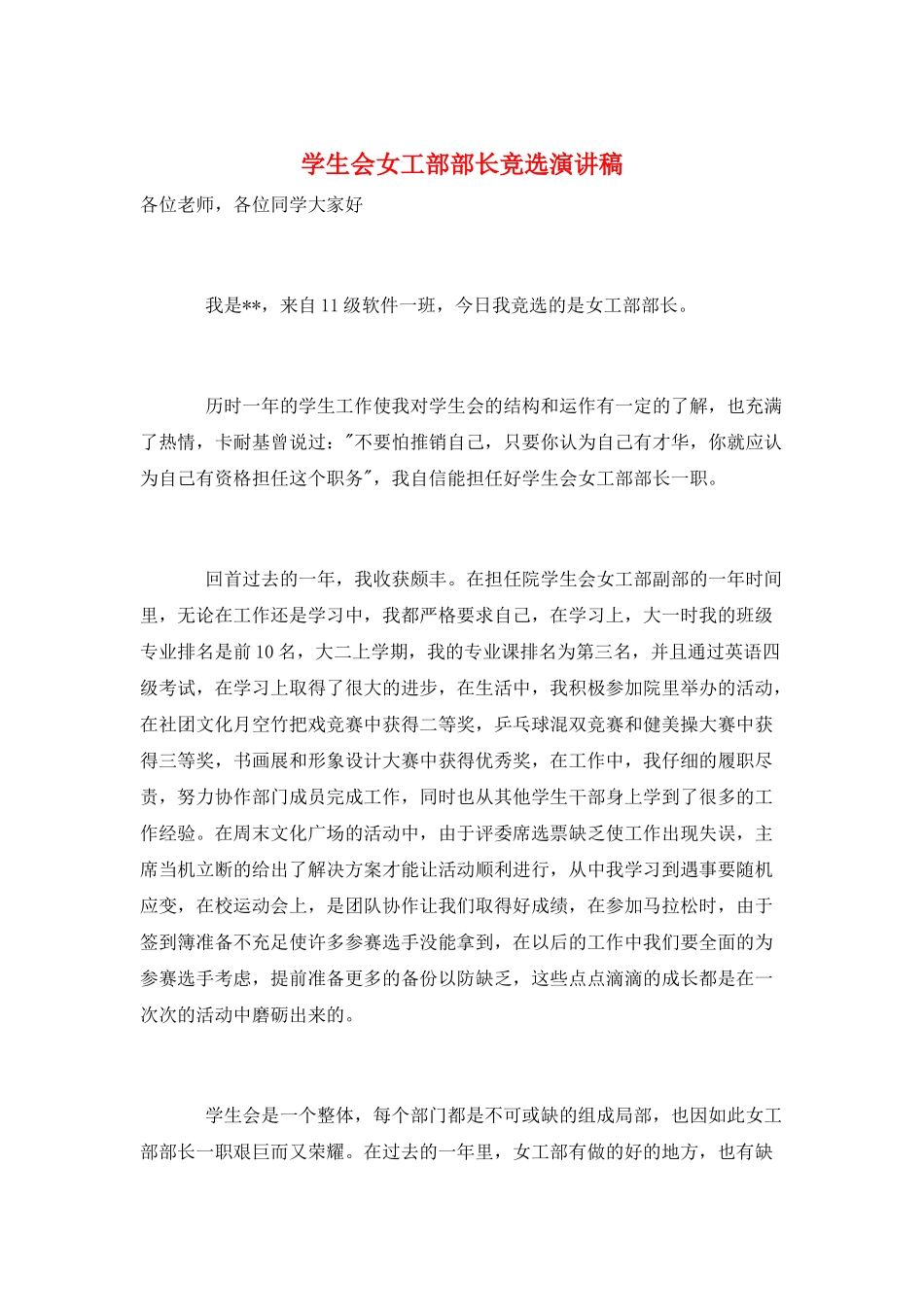 学生会女工部部长竞选演讲稿

各位老师，各位同学大家好

我是**，来自11级软件一班，今日我竞选的是女工部部长。

历时一年的学生工作使我对学生会的结构和运作有一定的了解，也充满了热情，卡耐基曾说过："不要怕推销自己，只要你认为自己有才华，你就应认为自己有资格担任这个职务"，我自信能担任好学生会女工部部长一职。

回首过去的一年，我收获颇丰。在担任院学生会女工部副部的一年时间里，无论在工作还是学习中，我都严格要求自己，在学习上，大一时我的班级专业排名是前10名，大二上学期，我的专业课排名为第三名，并且通过英语四级考试，在学习上取得了很大的进步，在生活中，我积极参加院里举办的活动，在社团文化月空竹把戏竞赛中获得二等奖，乒乓球混双竞赛和健美操大赛中获得三等奖，书画展和形象设计大赛中获得优秀奖，在工作中，我仔细的履职尽责，努力协作部门成员完成工作，同时也从其他学生干部身上学到了很多的工作经验。在周末文化广场的活动中，由于评委席选票缺乏使工作出现失误，主席当机立断的给出了解决方案才能让活动顺利进行，从中我学习到遇事要随机应变，在校运动会上，是团队协作让我们取得好成绩，在参加马拉松时，由于签到簿准备不充足使许多参赛选手没能拿到，在以后的工作中我们要全面的为参赛选手考虑，提前准备更多的备份以防缺乏，这些点点滴滴的成长都是在一次次的活动中磨砺出来的。

学生会是一个整体，每个部门都是不可或缺的组成局部，也因如此女工部部长一职艰巨而又荣耀。在过去的一年里，女工部有做的好的地方，也有缺